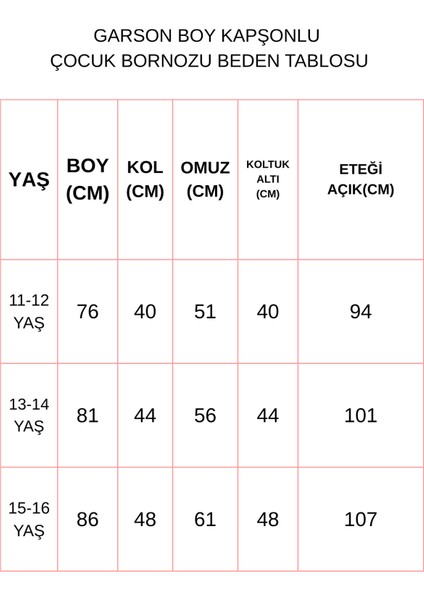 GARSON BOY KAPŞONLU
ÇOCUK BORNOZU BEDEN TABLOSU

| YAŞ | BOY (CM) | KOL (CM) | OMUZ (CM) | KOLTUK ALTI (CM) | ETEĞİ AÇIK(CM) |
|---|---|---|---|---|---|
| 11-12 YAŞ | 76 | 40 | 51 | 40 | 94 |
| 13-14 YAŞ | 81 | 44 | 56 | 44 | 101 |
| 15-16 YAŞ | 86 | 48 | 61 | 48 | 107 |